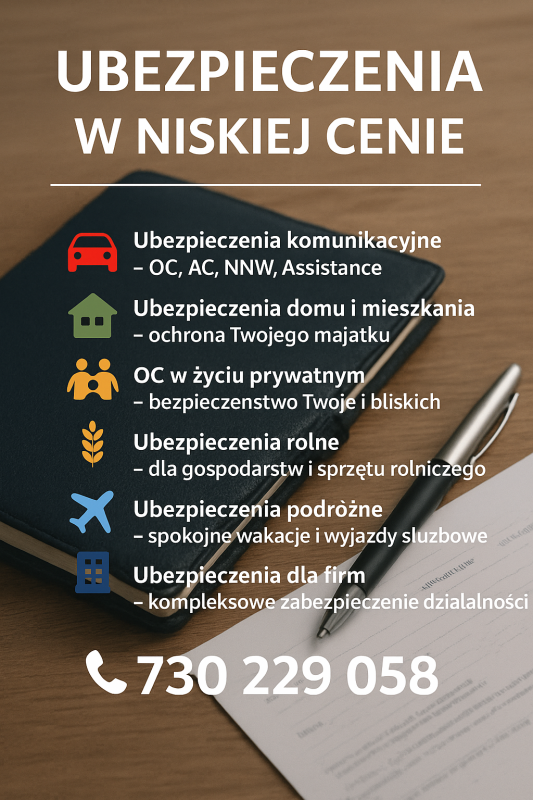 UBEZPIECZENIA W NISKIEJ CENIE

Ubezpieczenia komunikacyjne
– OC, AC, NNW, Assistance

Ubezpieczenia domu i mieszkania
– ochrona Twojego majatku

OC w życiu prywatnym
– bezpieczenstwo Twoje i bliskich

Ubezpieczenia rolne
– dla gospodarstw i sprzętu rolniczego

Ubezpieczenia podròżne
– spokojne wakacje i wyjazdy sluzbowe

Ubezpieczenia dla firm
– kompleksowe zabezpieczenie dzialalności

730 229 058